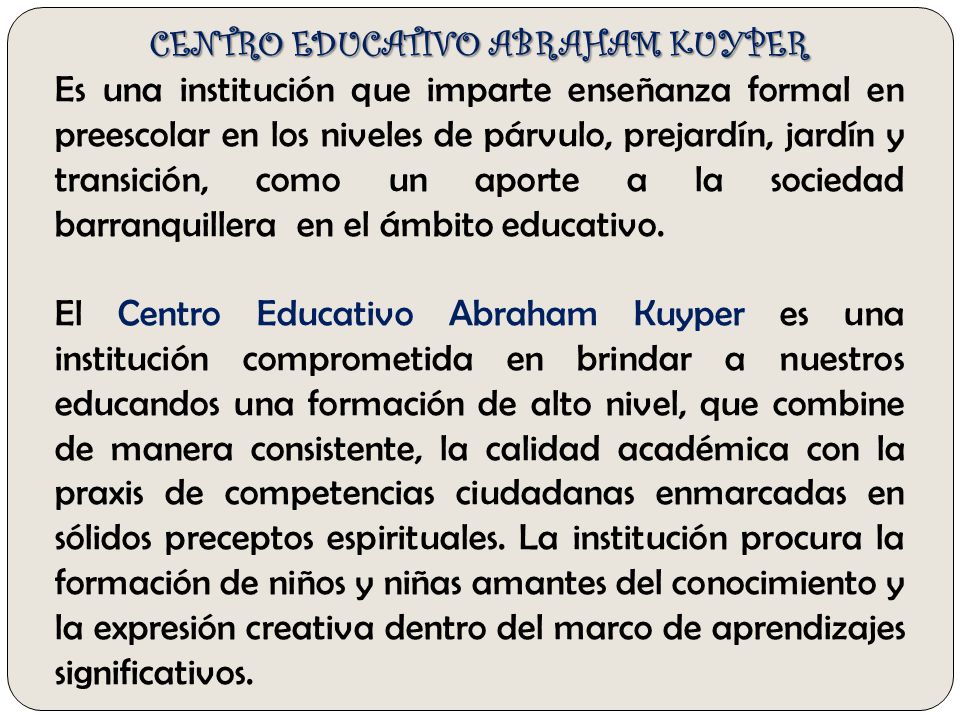 CENTRO EDUCATIVO ABRAHAM KUYPER

Es una institución que imparte enseñanza formal en preescolar en los niveles de párvulo, prejardín, jardín y transición, como un aporte a la sociedad barranquillera en el ámbito educativo.

El Centro Educativo Abraham Kuyper es una institución comprometida en brindar a nuestros educandos una formación de alto nivel, que combine de manera consistente, la calidad académica con la praxis de competencias ciudadanas enmarcadas en sólidos preceptos espirituales. La institución procura la formación de niños y niñas amantes del conocimiento y la expresión creativa dentro del marco de aprendizajes significativos.